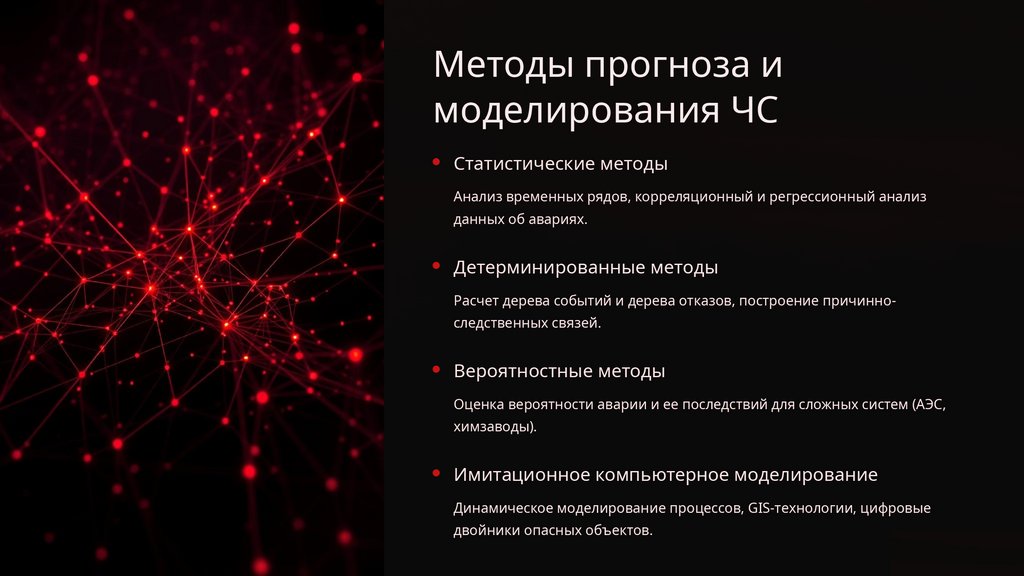 Методы прогноза и моделирования ЧС

• Статистические методы

Анализ временных рядов, корреляционный и регрессионный анализ данных об авариях.

• Детерминированные методы

Расчет дерева событий и дерева отказов, построение причинно-следственных связей.

• Вероятностные методы

Оценка вероятности аварии и ее последствий для сложных систем (АЭС, химзаводы).

• Имитационное компьютерное моделирование

Динамическое моделирование процессов, GIS-технологии, цифровые двойники опасных объектов.